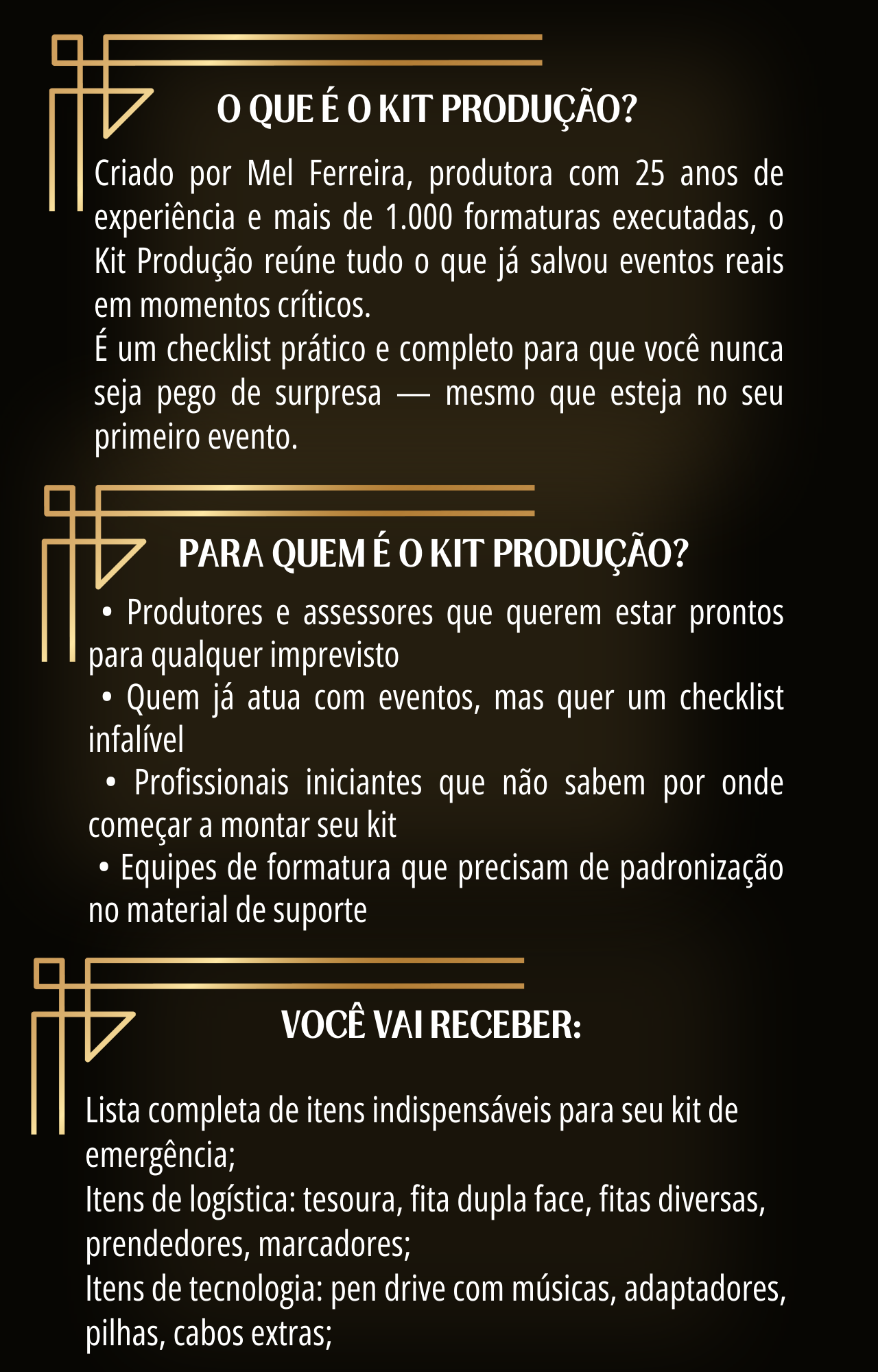 O QUE É O KIT PRODUÇÃO?

Criado por Mel Ferreira, produtora com 25 anos de experiência e mais de 1.000 formaturas executadas, o Kit Produção reúne tudo o que já salvou eventos reais em momentos críticos.
É um checklist prático e completo para que você nunca seja pego de surpresa — mesmo que esteja no seu primeiro evento.

PARA QUEM É O KIT PRODUÇÃO?

• Produtores e assessores que querem estar prontos para qualquer imprevisto
• Quem já atua com eventos, mas quer um checklist infalível
• Profissionais iniciantes que não sabem por onde começar a montar seu kit
• Equipes de formatura que precisam de padronização no material de suporte

VOCÊ VAI RECEBER:

Lista completa de itens indispensáveis para seu kit de emergência;
Itens de logística: tesoura, fita dupla face, fitas diversas, prendedores, marcadores;
Itens de tecnologia: pen drive com músicas, adaptadores, pilhas, cabos extras;